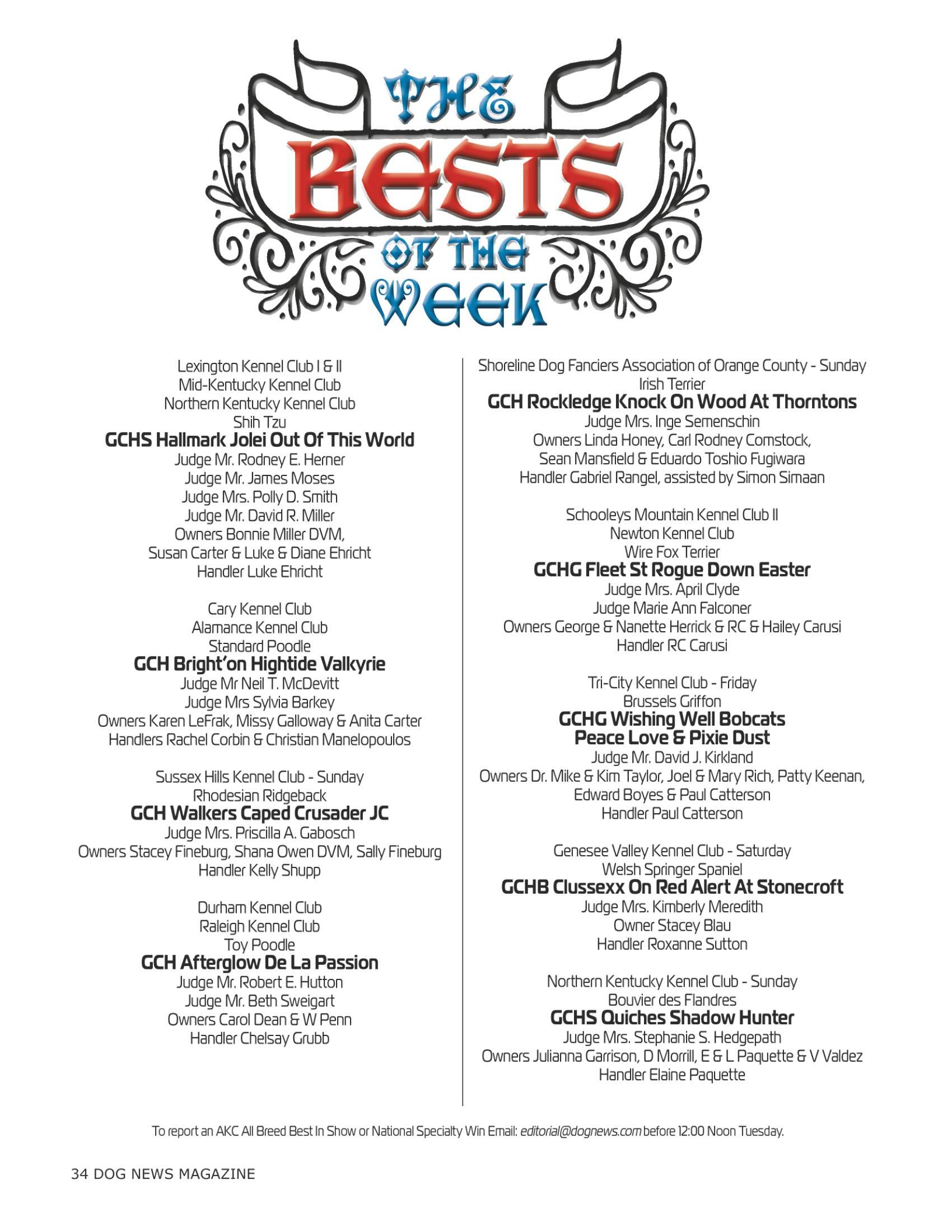 THE BESTS OF THE WEEK

Lexington Kennel Club I & II
Mid-Kentucky Kennel Club
Northern Kentucky Kennel Club
Shih Tzu
GCHS Hallmark Jolei Out Of This World
Judge Mr. Rodney E. Herner
Judge Mr. James Moses
Judge Mrs. Polly D. Smith
Judge Mr. David R. Miller
Owners Bonnie Miller DVM,
Susan Carter & Luke & Diane Ehricht
Handler Luke Ehricht

Cary Kennel Club
Alamance Kennel Club
Standard Poodle
GCH Bright'on Hightide Valkyrie
Judge Mr Neil T. McDevitt
Judge Mrs Sylvia Barkey
Owners Karen LeFrak, Missy Galloway & Anita Carter
Handlers Rachel Corbin & Christian Manelopoulos

Sussex Hills Kennel Club - Sunday
Rhodesian Ridgeback
GCH Walkers Caped Crusader JC
Judge Mrs. Priscilla A. Gabosch
Owners Stacey Fineburg, Shana Owen DVM, Sally Fineburg
Handler Kelly Shupp

Durham Kennel Club
Raleigh Kennel Club
Toy Poodle
GCH Afterglow De La Passion
Judge Mr. Robert E. Hutton
Judge Mr. Beth Sweigart
Owners Carol Dean & W Penn
Handler Chelsay Grubb

Shoreline Dog Fanciers Association of Orange County - Sunday
Irish Terrier
GCH Rockledge Knock On Wood At Thorntons
Judge Mrs. Inge Semenschin
Owners Linda Honey, Carl Rodney Comstock,
Sean Mansfield & Eduardo Toshio Fugiwara
Handler Gabriel Rangel, assisted by Simon Simaan

Schooleys Mountain Kennel Club II
Newton Kennel Club
Wire Fox Terrier
GCHG Fleet St Rogue Down Easter
Judge Mrs. April Clyde
Judge Marie Ann Falconer
Owners George & Nanette Herrick & RC & Hailey Carusi
Handler RC Carusi

Tri-City Kennel Club - Friday
Brussels Griffon
GCHG Wishing Well Bobcats
Peace Love & Pixie Dust
Judge Mr. David J. Kirkland
Owners Dr. Mike & Kim Taylor, Joel & Mary Rich, Patty Keenan,
Edward Boyes & Paul Catterson
Handler Paul Catterson

Genesee Valley Kennel Club - Saturday
Welsh Springer Spaniel
GCHB Clussexx On Red Alert At Stonecroft
Judge Mrs. Kimberly Meredith
Owner Stacey Blau
Handler Roxanne Sutton

Northern Kentucky Kennel Club - Sunday
Bouvier des Flandres
GCHS Quiches Shadow Hunter
Judge Mrs. Stephanie S. Hedgepath
Owners Julianna Garrison, D Morrill, E & L Paquette & V Valdez
Handler Elaine Paquette

To report an AKC All Breed Best In Show or National Specialty Win Email: editorial@dognews.com before 12:00 Noon Tuesday.

34 DOG NEWS MAGAZINE